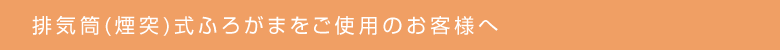 排気筒(煙突)式ふろがまをご使用のお客様へ